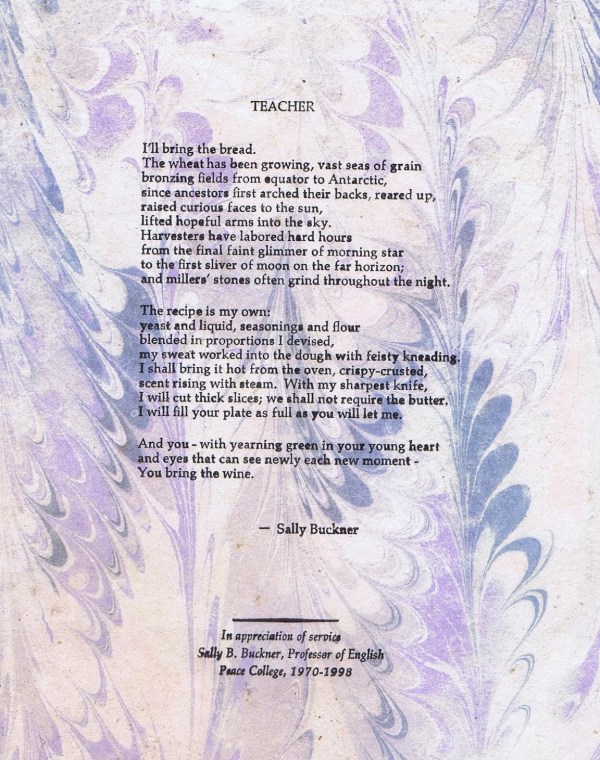 TEACHER

I'll bring the bread.
The wheat has been growing, vast seas of grain
bronzing fields from equator to Antarctic,
since ancestors first arched their backs, reared up,
raised curious faces to the sun,
lifted hopeful arms into the sky.
Harvesters have labored hard hours
from the final faint glimmer of morning star
to the first sliver of moon on the far horizon;
and millers' stones often grind throughout the night.

The recipe is my own:
yeast and liquid, seasonings and flour
blended in proportions I devised,
my sweat worked into the dough with feisty kneading.
I shall bring it hot from the oven, crispy-crusted,
scent rising with steam. With my sharpest knife,
I will cut thick slices; we shall not require the butter.
I will fill your plate as full as you will let me.

And you - with yearning green in your young heart
and eyes that can see newly each new moment -
You bring the wine.

— Sally Buckner

In appreciation of service
Sally B. Buckner, Professor of English
Peace College, 1970-1998